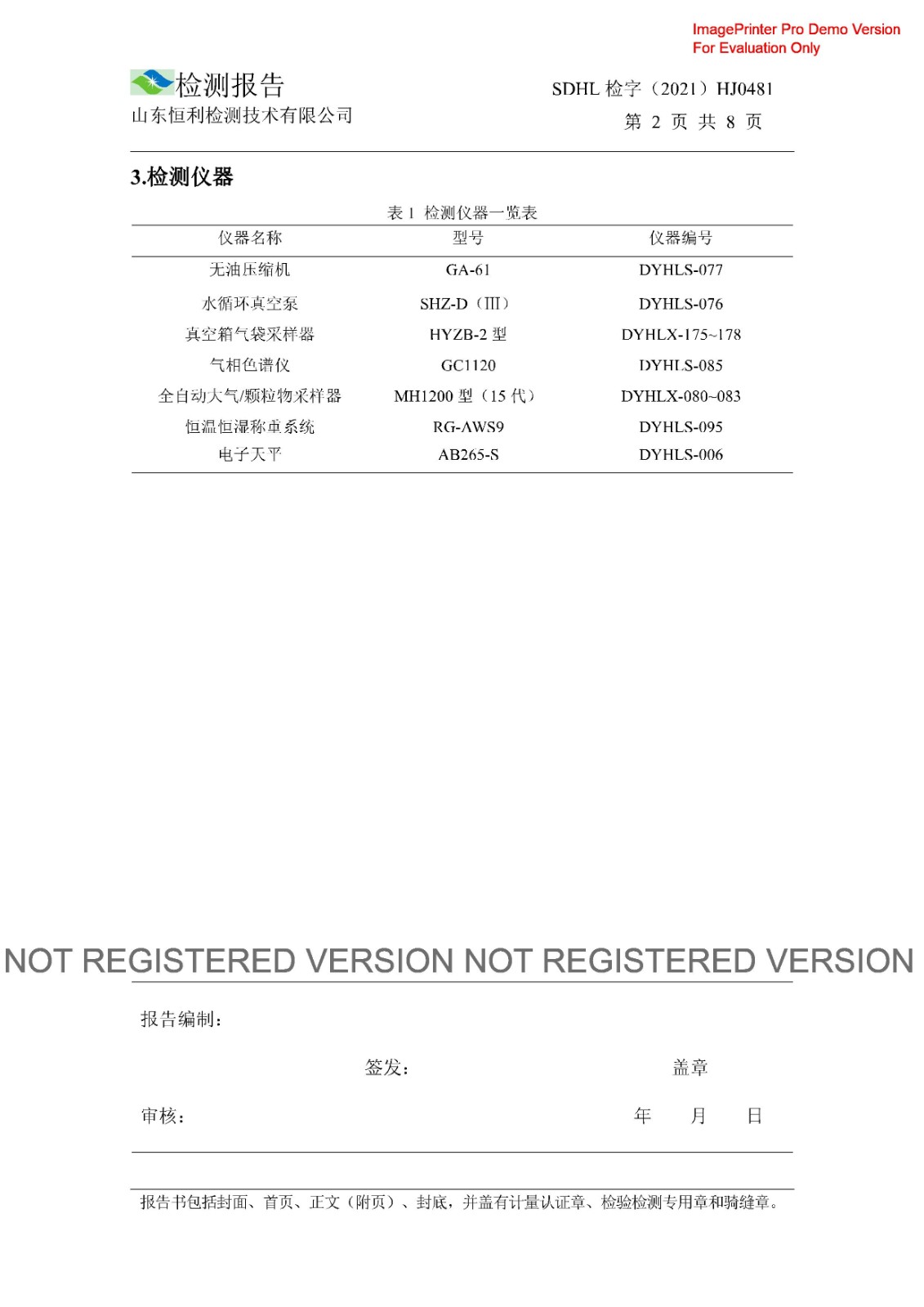 ImagePrinter Pro Demo Version
For Evaluation Only

检测报告
山东恒利检测技术有限公司

SDHL 检字（2021）HJ0481
第 2 页 共 8 页

3.检测仪器

表 1 检测仪器一览表

| 仪器名称 | 型号 | 仪器编号 |
|---|---|---|
| 无油压缩机 | GA-61 | DYHLS-077 |
| 水循环真空泵 | SHZ-D（Ⅲ） | DYHLS-076 |
| 真空箱气袋采样器 | HYZB-2 型 | DYHLX-175~178 |
| 气相色谱仪 | GC1120 | DYHLS-085 |
| 全自动大气/颗粒物采样器 | MH1200 型（15 代） | DYHLX-080~083 |
| 恒温恒湿称重系统 | RG-AWS9 | DYHLS-095 |
| 电子天平 | AB265-S | DYHLS-006 |

NOT REGISTERED VERSION NOT REGISTERED VERSION

报告编制：

签发：

盖章

审核：

年 月 日

报告书包括封面、首页、正文（附页）、封底，并盖有计量认证章、检验检测专用章和骑缝章。